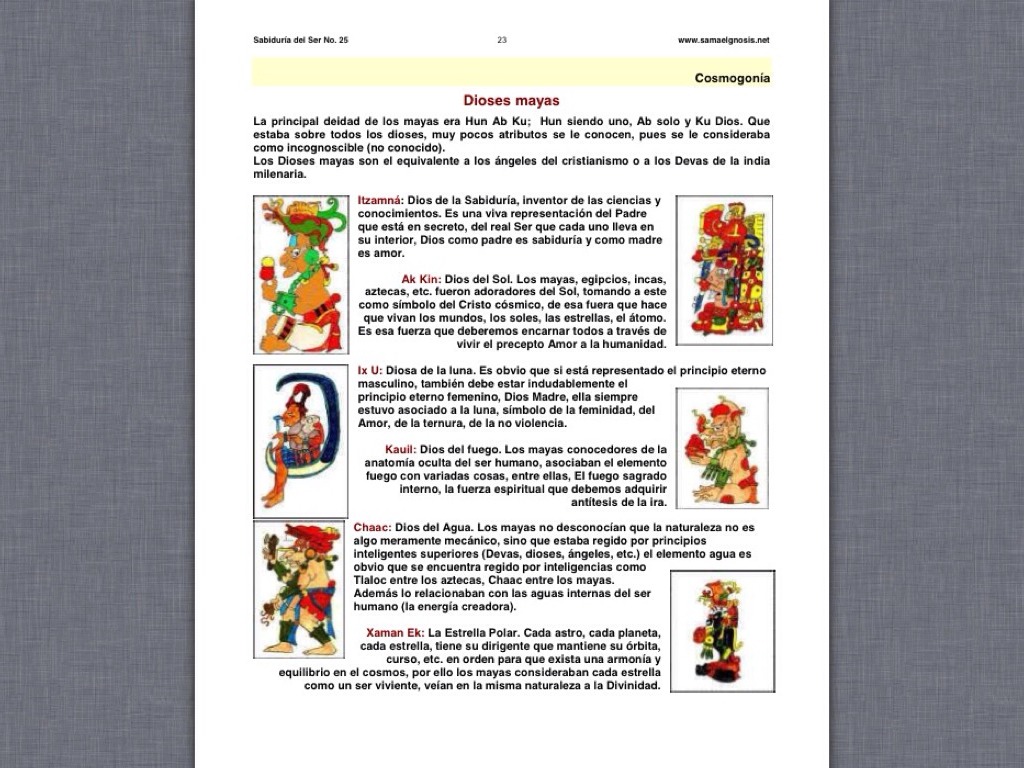 Sabiduría del Ser No. 25

23

www.samaelgnosis.net

Cosmogonía

Dioses mayas

La principal deidad de los mayas era Hun Ab Ku; Hun siendo uno, Ab solo y Ku Dios. Que estaba sobre todos los dioses, muy pocos atributos se le conocen, pues se le consideraba como incognoscible (no conocido).
Los Dioses mayas son el equivalente a los ángeles del cristianismo o a los Devas de la india milenaria.

Itzamná: Dios de la Sabiduría, inventor de las ciencias y conocimientos. Es una viva representación del Padre que está en secreto, del real Ser que cada uno lleva en su interior, Dios como padre es sabiduría y como madre es amor.

Ak Kin: Dios del Sol. Los mayas, egipcios, incas, aztecas, etc. fueron adoradores del Sol, tomando a este como símbolo del Cristo cósmico, de esa fuera que hace que vivan los mundos, los soles, las estrellas, el átomo. Es esa fuerza que deberemos encarnar todos a través de vivir el precepto Amor a la humanidad.

Ix U: Diosa de la luna. Es obvio que si está representado el principio eterno masculino, también debe estar indudablemente el principio eterno femenino, Dios Madre, ella siempre estuvo asociado a la luna, símbolo de la feminidad, del Amor, de la ternura, de la no violencia.

Kauil: Dios del fuego. Los mayas conocedores de la anatomía oculta del ser humano, asociaban el elemento fuego con variadas cosas, entre ellas, El fuego sagrado interno, la fuerza espiritual que debemos adquirir antítesis de la ira.

Chaac: Dios del Agua. Los mayas no desconocían que la naturaleza no es algo meramente mecánico, sino que estaba regido por principios inteligentes superiores (Devas, dioses, ángeles, etc.) el elemento agua es obvio que se encuentra regido por inteligencias como Tlaloc entre los aztecas, Chaac entre los mayas.
Además lo relacionaban con las aguas internas del ser humano (la energía creadora).

Xaman Ek: La Estrella Polar. Cada astro, cada planeta, cada estrella, tiene su dirigente que mantiene su órbita, curso, etc. en orden para que exista una armonía y equilibrio en el cosmos, por ello los mayas consideraban cada estrella como un ser viviente, veían en la misma naturaleza a la Divinidad.